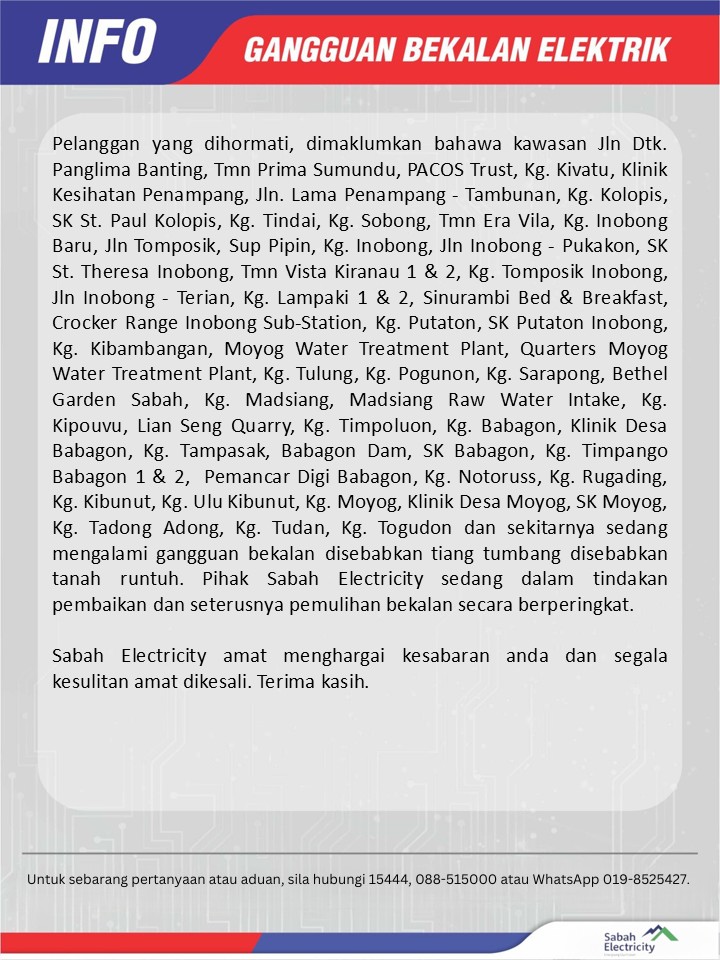 INFO

GANGGUAN BEKALAN ELEKTRIK

Pelanggan yang dihormati, dimaklumkan bahawa kawasan Jln Dtk. Panglima Banting, Tmn Prima Sumundu, PACOS Trust, Kg. Kivatu, Klinik Kesihatan Penampang, Jln. Lama Penampang - Tambunan, Kg. Kolopis, SK St. Paul Kolopis, Kg. Tindai, Kg. Sobong, Tmn Era Vila, Kg. Inobong Baru, Jln Tomposik, Sup Pipin, Kg. Inobong, Jln Inobong - Pukakon, SK St. Theresa Inobong, Tmn Vista Kiranau 1 & 2, Kg. Tomposik Inobong, Jln Inobong - Terian, Kg. Lampaki 1 & 2, Sinurambi Bed & Breakfast, Crocker Range Inobong Sub-Station, Kg. Putaton, SK Putaton Inobong, Kg. Kibambangan, Moyog Water Treatment Plant, Quarters Moyog Water Treatment Plant, Kg. Tulung, Kg. Pogunon, Kg. Sarapong, Bethel Garden Sabah, Kg. Madsiang, Madsiang Raw Water Intake, Kg. Kipouvu, Lian Seng Quarry, Kg. Timpoluon, Kg. Babagon, Klinik Desa Babagon, Kg. Tampasak, Babagon Dam, SK Babagon, Kg. Timpango Babagon 1 & 2, Pemancar Digi Babagon, Kg. Notoruss, Kg. Rugading, Kg. Kibunut, Kg. Ulu Kibunut, Kg. Moyog, Klinik Desa Moyog, SK Moyog, Kg. Tadong Adong, Kg. Tudan, Kg. Togudon dan sekitarnya sedang mengalami gangguan bekalan disebabkan tiang tumbang disebabkan tanah runtuh. Pihak Sabah Electricity sedang dalam tindakan pembaikan dan seterusnya pemulihan bekalan secara berperingkat.

Sabah Electricity amat menghargai kesabaran anda dan segala kesulitan amat dikesali. Terima kasih.

Untuk sebarang pertanyaan atau aduan, sila hubungi 15444, 088-515000 atau WhatsApp 019-8525427.

Sabah Electricity